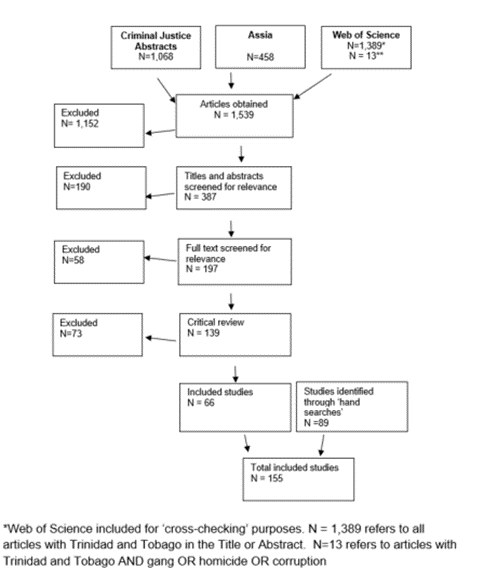 Criminal Justice Abstracts
N=1,068

Assia

N=458

Web of Science
N=1,389*
N = 13**

Articles obtained
N = 1,539

Excluded
N= 1,152

Titles and abstracts screened for relevance
N = 387

Excluded
N=190

Full text screened for relevance
N = 197

Excluded
N=58

Critical review
N = 139

Excluded
N=73

Included studies
N = 66

Studies identified through 'hand searches'
N =89

Total included studies
N = 155

*Web of Science included for 'cross-checking' purposes. N = 1,389 refers to all articles with Trinidad and Tobago in the Title or Abstract. N=13 refers to articles with Trinidad and Tobago AND gang OR homicide OR corruption